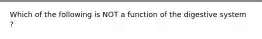 Which of the following is NOT a function of the digestive system
?